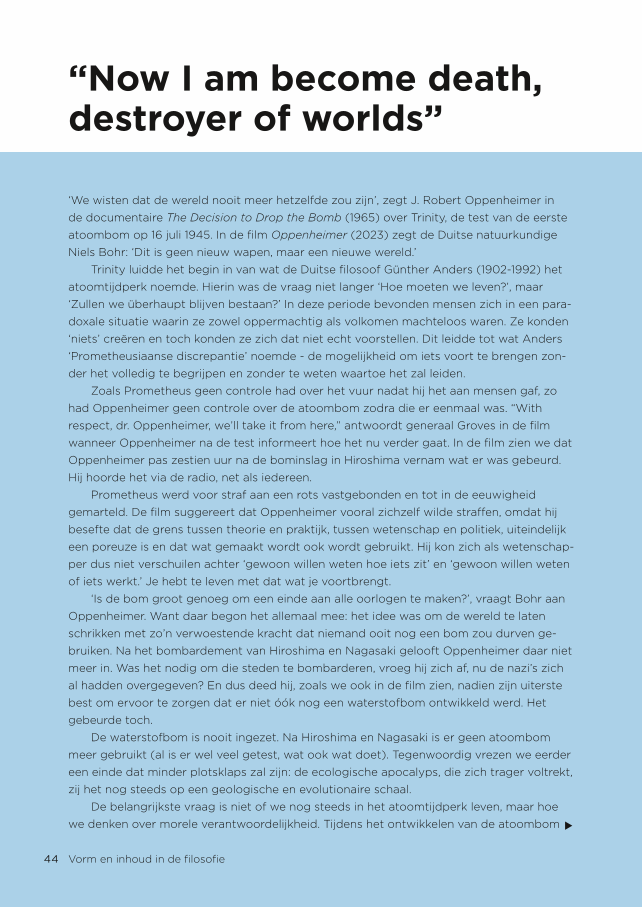 “Now I am become death, destroyer of worlds”

‘We wisten dat de wereld nooit meer hetzelfde zou zijn’, zegt J. Robert Oppenheimer in de documentaire The Decision to Drop the Bomb (1965) over Trinity, de test van de eerste atoombom op 16 juli 1945. In de film Oppenheimer (2023) zegt de Duitse natuurkundige Niels Bohr: ‘Dit is geen nieuw wapen, maar een nieuwe wereld.’

Trinity luidde het begin in van wat de Duitse filosoof Günther Anders (1902-1992) het atoomtijdperk noemde. Hierin was de vraag niet langer ‘Hoe moeten we leven?’, maar ‘Zullen we überhaupt blijven bestaan?’ In deze periode bevonden mensen zich in een paradoxale situatie waarin ze zowel oppermachtig als volkomen machteloos waren. Ze konden ‘niets’ creëren en toch konden ze zich dat niet echt voorstellen. Dit leidde tot wat Anders ‘Prometheusiaanse discrepantie’ noemde - de mogelijkheid om iets voort te brengen zonder het volledig te begrijpen en zonder te weten waartoe het zal leiden.

Zoals Prometheus geen controle had over het vuur nadat hij het aan mensen gaf, zo had Oppenheimer geen controle over de atoombom zodra die er eenmaal was. “With respect, dr. Oppenheimer, we’ll take it from here,” antwoordt generaal Groves in de film wanneer Oppenheimer na de test informeert hoe het nu verder gaat. In de film zien we dat Oppenheimer pas zestien uur na de bominslag in Hiroshima vernam wat er was gebeurd. Hij hoorde het via de radio, net als iedereen.

Prometheus werd voor straf aan een rots vastgebonden en tot in de eeuwigheid gemarteld. De film suggereert dat Oppenheimer vooral zichzelf wilde straffen, omdat hij besefte dat de grens tussen theorie en praktijk, tussen wetenschap en politiek, uiteindelijk een poreuze is en dat wat gemaakt wordt ook wordt gebruikt. Hij kon zich als wetenschapper dus niet verschuilen achter ‘gewoon willen weten hoe iets zit’ en ‘gewoon willen weten of iets werkt.’ Je hebt te leven met dat wat je voortbrengt.

‘Is de bom groot genoeg om een einde aan alle oorlogen te maken?’, vraagt Bohr aan Oppenheimer. Want daar begon het allemaal mee: het idee was om de wereld te laten schrikken met zo’n verwoestende kracht dat niemand ooit nog een bom zou durven gebruiken. Na het bombardement van Hiroshima en Nagasaki gelooft Oppenheimer daar niet meer in. Was het nodig om die steden te bombarderen, vroeg hij zich af, nu de nazi’s zich al hadden overgegeven? En dus deed hij, zoals we ook in de film zien, nadien zijn uiterste best om ervoor te zorgen dat er niet óók nog een waterstofbom ontwikkeld werd. Het gebeurde toch.

De waterstofbom is nooit ingezet. Na Hiroshima en Nagasaki is er geen atoombom meer gebruikt (al is er wel veel getest, wat ook wat doet). Tegenwoordig vrezen we eerder een einde dat minder plotsklaps zal zijn: de ecologische apocalyps, die zich trager voltrekt, zij het nog steeds op een geologische en evolutionaire schaal.

De belangrijkste vraag is niet of we nog steeds in het atoomtijdperk leven, maar hoe we denken over morele verantwoordelijkheid. Tijdens het ontwikkelen van de atoombom ▶

44 Vorm en inhoud in de filosofie